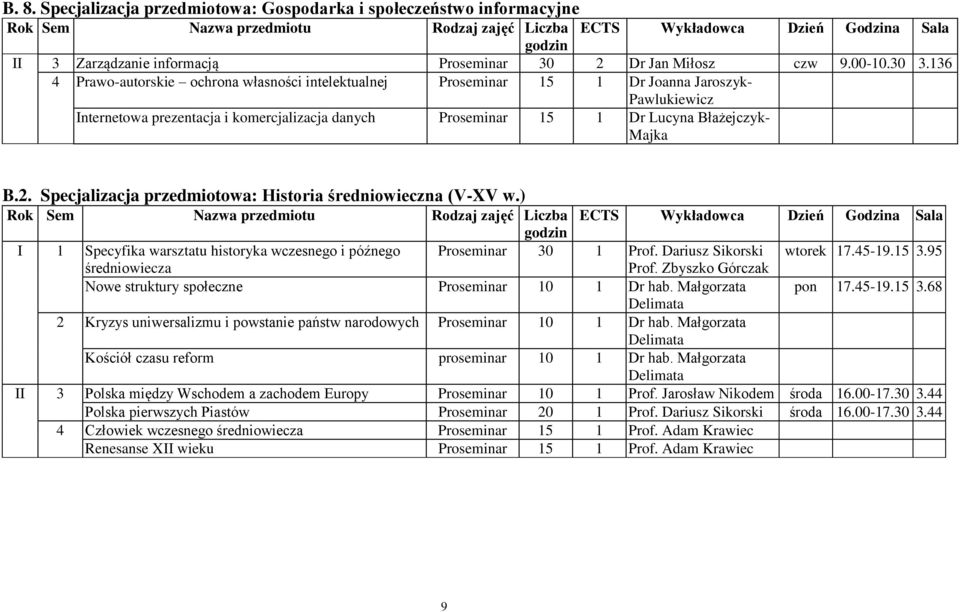 B. 8. Specjalizacja przedmiotowa: Gospodarka i społeczeństwo informacyjne

| Rok | Sem | Nazwa przedmiotu | Rodzaj zajęć | Liczba godzin | ECTS | Wykładowca | Dzień | Godzina | Sala |
|---|---|---|---|---|---|---|---|---|---|
| II | 3 | Zarządzanie informacją | Proseminar | 30 | 2 | Dr Jan Miłosz | czw | 9.00-10.30 | 3.136 |
| | 4 | Prawo-autorskie – ochrona własności intelektualnej | Proseminar | 15 | 1 | Dr Joanna Jaroszyk-Pawlukiewicz | | | |
| | | Internetowa prezentacja i komercjalizacja danych | Proseminar | 15 | 1 | Dr Lucyna Błażejczyk-Majka | | | |

B.2. Specjalizacja przedmiotowa: Historia średniowieczna (V-XV w.)

| Rok | Sem | Nazwa przedmiotu | Rodzaj zajęć | Liczba godzin | ECTS | Wykładowca | Dzień | Godzina | Sala |
|---|---|---|---|---|---|---|---|---|---|
| I | 1 | Specyfika warsztatu historyka wczesnego i późnego średniowiecza | Proseminar | 30 | 1 | Prof. Dariusz Sikorski Prof. Zbyszko Górczak | wtorek | 17.45-19.15 | 3.95 |
| | | Nowe struktury społeczne | Proseminar | 10 | 1 | Dr hab. Małgorzata Delimata | pon | 17.45-19.15 | 3.68 |
| | 2 | Kryzys uniwersalizmu i powstanie państw narodowych | Proseminar | 10 | 1 | Dr hab. Małgorzata Delimata | | | |
| | | Kościół czasu reform | proseminar | 10 | 1 | Dr hab. Małgorzata Delimata | | | |
| II | 3 | Polska między Wschodem a zachodem Europy | Proseminar | 10 | 1 | Prof. Jarosław Nikodem | środa | 16.00-17.30 | 3.44 |
| | | Polska pierwszych Piastów | Proseminar | 20 | 1 | Prof. Dariusz Sikorski | środa | 16.00-17.30 | 3.44 |
| | 4 | Człowiek wczesnego średniowiecza | Proseminar | 15 | 1 | Prof. Adam Krawiec | | | |
| | | Renesanse XII wieku | Proseminar | 15 | 1 | Prof. Adam Krawiec | | | |

9